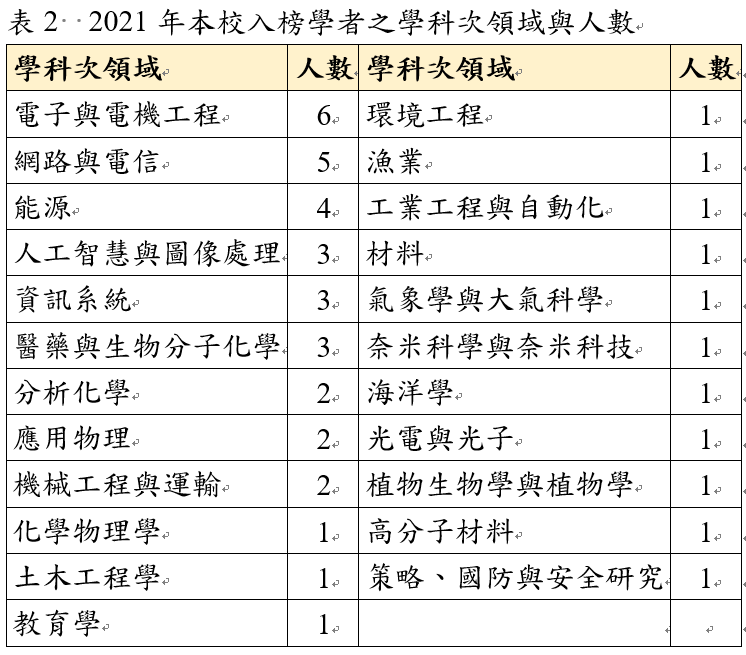 表 2 2021 年本校入榜學者之學科次領域與人數

| 學科次領域 | 人數 | 學科次領域 | 人數 |
|---|---|---|---|
| 電子與電機工程 | 6 | 環境工程 | 1 |
| 網路與電信 | 5 | 漁業 | 1 |
| 能源 | 4 | 工業工程與自動化 | 1 |
| 人工智慧與圖像處理 | 3 | 材料 | 1 |
| 資訊系統 | 3 | 氣象學與大氣科學 | 1 |
| 醫藥與生物分子化學 | 3 | 奈米科學與奈米科技 | 1 |
| 分析化學 | 2 | 海洋學 | 1 |
| 應用物理 | 2 | 光電與光子 | 1 |
| 機械工程與運輸 | 2 | 植物生物學與植物學 | 1 |
| 化學物理學 | 1 | 高分子材料 | 1 |
| 土木工程學 | 1 | 策略、國防與安全研究 | 1 |
| 教育學 | 1 | | |